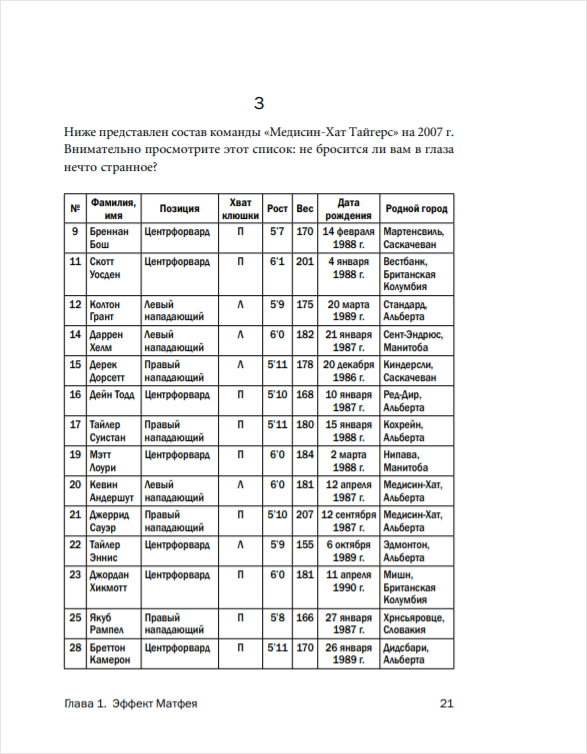 3

Ниже представлен состав команды «Медисин-Хат Тайгерс» на 2007 г. Внимательно просмотрите этот список: не бросится ли вам в глаза нечто странное?

| № | Фамилия, имя | Позиция | Хват клюшки | Рост | Вес | Дата рождения | Родной город |
|---|---|---|---|---|---|---|---|
| 9 | Бреннан Бош | Центрфорвард | П | 5'7 | 170 | 14 февраля 1988 г. | Мартенсвиль, Саскачеван |
| 11 | Скотт Уосден | Центрфорвард | П | 6'1 | 201 | 4 января 1988 г. | Вестбанк, Британская Колумбия |
| 12 | Колтон Грант | Левый нападающий | Л | 5'9 | 175 | 20 марта 1989 г. | Стандард, Альберта |
| 14 | Даррен Хелм | Левый нападающий | Л | 6'0 | 182 | 21 января 1987 г. | Сент-Эндрюс, Манитоба |
| 15 | Дерек Дорсетт | Правый нападающий | Л | 5'11 | 178 | 20 декабря 1986 г. | Киндерсли, Саскачеван |
| 16 | Дейн Тодд | Центрфорвард | П | 5'10 | 168 | 10 января 1987 г. | Ред-Дир, Альберта |
| 17 | Тайлер Суистан | Правый нападающий | П | 5'11 | 180 | 15 января 1988 г. | Кохрейн, Альберта |
| 19 | Мэтт Лоури | Центрфорвард | П | 6'0 | 184 | 2 марта 1988 г. | Нипава, Манитоба |
| 20 | Кевин Андершут | Левый нападающий | Л | 6'0 | 181 | 12 апреля 1987 г. | Медисин-Хат, Альберта |
| 21 | Джеррид Сауэр | Правый нападающий | П | 5'10 | 207 | 12 сентября 1987 г. | Медисин-Хат, Альберта |
| 22 | Тайлер Эннис | Центрфорвард | Л | 5'9 | 155 | 6 октября 1989 г. | Эдмонтон, Альберта |
| 23 | Джордан Хикмотт | Центрфорвард | П | 6'0 | 181 | 11 апреля 1990 г. | Мишн, Британская Колумбия |
| 25 | Якуб Рампел | Правый нападающий | П | 5'8 | 166 | 27 января 1987 г. | Хрнсьяровце, Словакия |
| 28 | Бреттон Камерон | Центрфорвард | П | 5'11 | 170 | 26 января 1989 г. | Дидсбари, Альберта |

Глава 1. Эффект Матфея 21